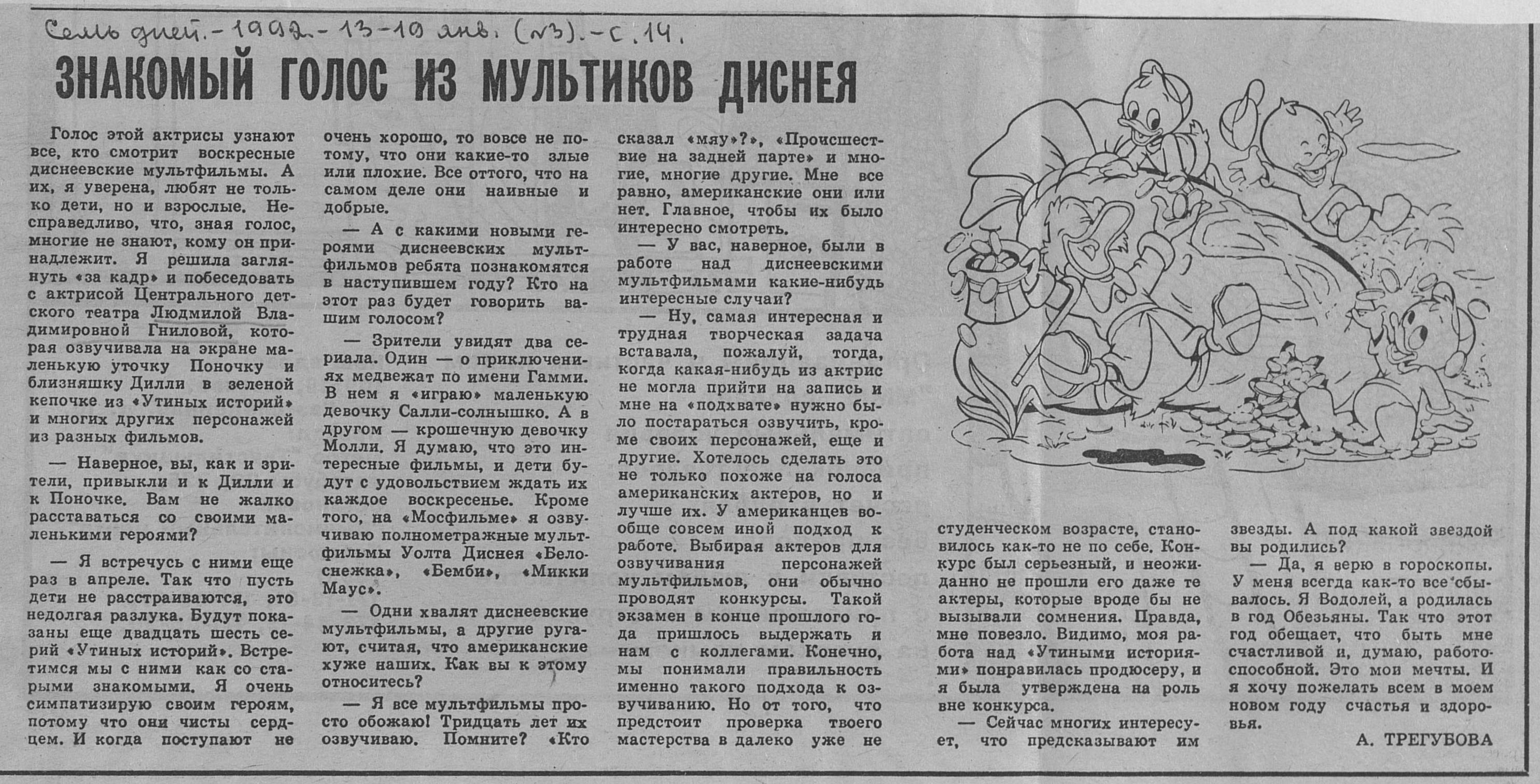 Семь дней. - 1992. - 13-19 янв. (№3). - с. 14.

ЗНАКОМЫЙ ГОЛОС ИЗ МУЛЬТИКОВ ДИСНЕЯ

Голос этой актрисы узнают все, кто смотрит воскресные диснеевские мультфильмы. А их, я уверена, любят не только дети, но и взрослые. Несправедливо, что, зная голос, многие не знают, кому он принадлежит. Я решила заглянуть «за кадр» и побеседовать с актрисой Центрального детского театра Людмилой Владимировной Гниловой, которая озвучивала на экране маленькую уточку Поночку и близняшку Дилли в зеленой кепочке из «Утиных историй» и многих других персонажей из разных фильмов.

— Наверное, вы, как и зрители, привыкли и к Дилли и к Поночке. Вам не жалко расставаться со своими маленькими героями?

— Я встречусь с ними еще раз в апреле. Так что пусть дети не расстраиваются, это недолгая разлука. Будут показаны еще двадцать шесть серий «Утиных историй». Встретимся мы с ними как со старыми знакомыми. Я очень симпатизирую своим героям, потому что они чисты сердцем. И когда поступают не очень хорошо, то вовсе не потому, что они какие-то злые или плохие. Все оттого, что на самом деле они наивные и добрые.

— А с какими новыми героями диснеевских мультфильмов ребята познакомятся в наступившем году? Кто на этот раз будет говорить вашим голосом?

— Зрители увидят два сериала. Один — о приключениях медвежат по имени Гамми. В нем я «играю» маленькую девочку Салли-солнышко. А в другом — крошечную девочку Молли. Я думаю, что это интересные фильмы, и дети будут с удовольствием ждать их каждое воскресенье. Кроме того, на «Мосфильме» я озвучиваю полнометражные мультфильмы Уолта Диснея «Белоснежка», «Бемби», «Микки Маус».

— Одни хвалят диснеевские мультфильмы, а другие ругают, считая, что американские хуже наших. Как вы к этому относитесь?

— Я все мультфильмы просто обожаю! Тридцать лет их озвучиваю. Помните? «Кто сказал «мяу»?», «Происшествие на задней парте» и многие, многие другие. Мне все равно, американские они или нет. Главное, чтобы их было интересно смотреть.

— У вас, наверное, были в работе над диснеевскими мультфильмами какие-нибудь интересные случаи?

— Ну, самая интересная и трудная творческая задача вставала, пожалуй, тогда, когда какая-нибудь из актрис не могла прийти на запись и мне на «подхвате» нужно было постараться озвучить, кроме своих персонажей, еще и другие. Хотелось сделать это не только похоже на голоса американских актеров, но и лучше их. У американцев вообще совсем иной подход к работе. Выбирая актеров для озвучивания персонажей мультфильмов, они обычно проводят конкурсы. Такой экзамен в конце прошлого года пришлось выдержать и нам с коллегами. Конечно, мы понимали правильность именно такого подхода к озвучиванию. Но от того, что предстоит проверка твоего мастерства в далеко уже не студенческом возрасте, становилось как-то не по себе. Конкурс был серьезный, и неожиданно не прошли его даже те актеры, которые вроде бы не вызывали сомнения. Правда, мне повезло. Видимо, моя работа над «Утиными историями» понравилась продюсеру, и я была утверждена на роль вне конкурса.

— Сейчас многих интересует, что предсказывают им звезды. А под какой звездой вы родились?

— Да, я верю в гороскопы. У меня всегда как-то все сбывалось. Я Водолей, а родилась в год Обезьяны. Так что этот год обещает, что быть мне счастливой и, думаю, работоспособной. Это мои мечты. И я хочу пожелать всем в моем новом году счастья и здоровья.

А. ТРЕГУБОВА